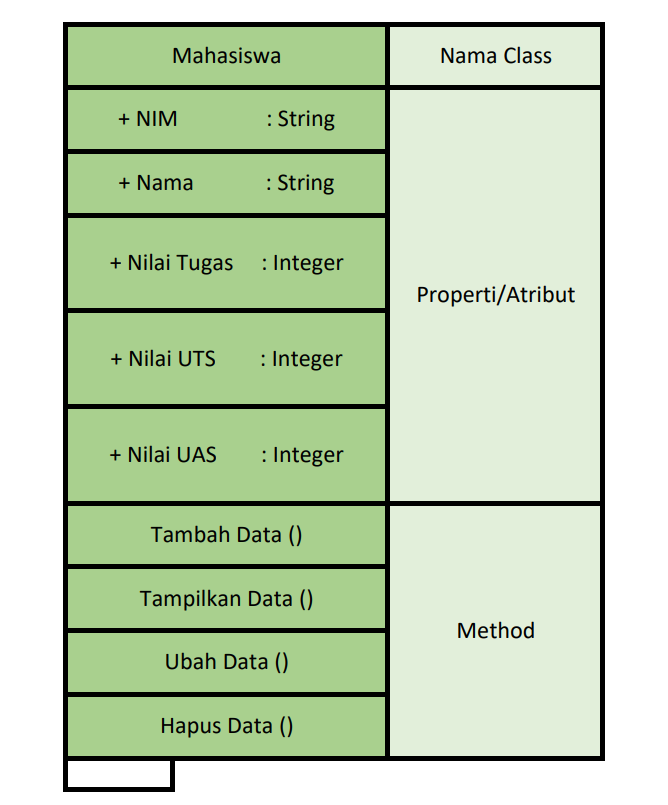 | Mahasiswa | Nama Class |
|---|---|
| + NIM : String | Properti/Atribut |
| + Nama : String | |
| + Nilai Tugas : Integer | |
| + Nilai UTS : Integer | |
| + Nilai UAS : Integer | |
| Tambah Data () | Method |
| Tampilkan Data () | |
| Ubah Data () | |
| Hapus Data () | |